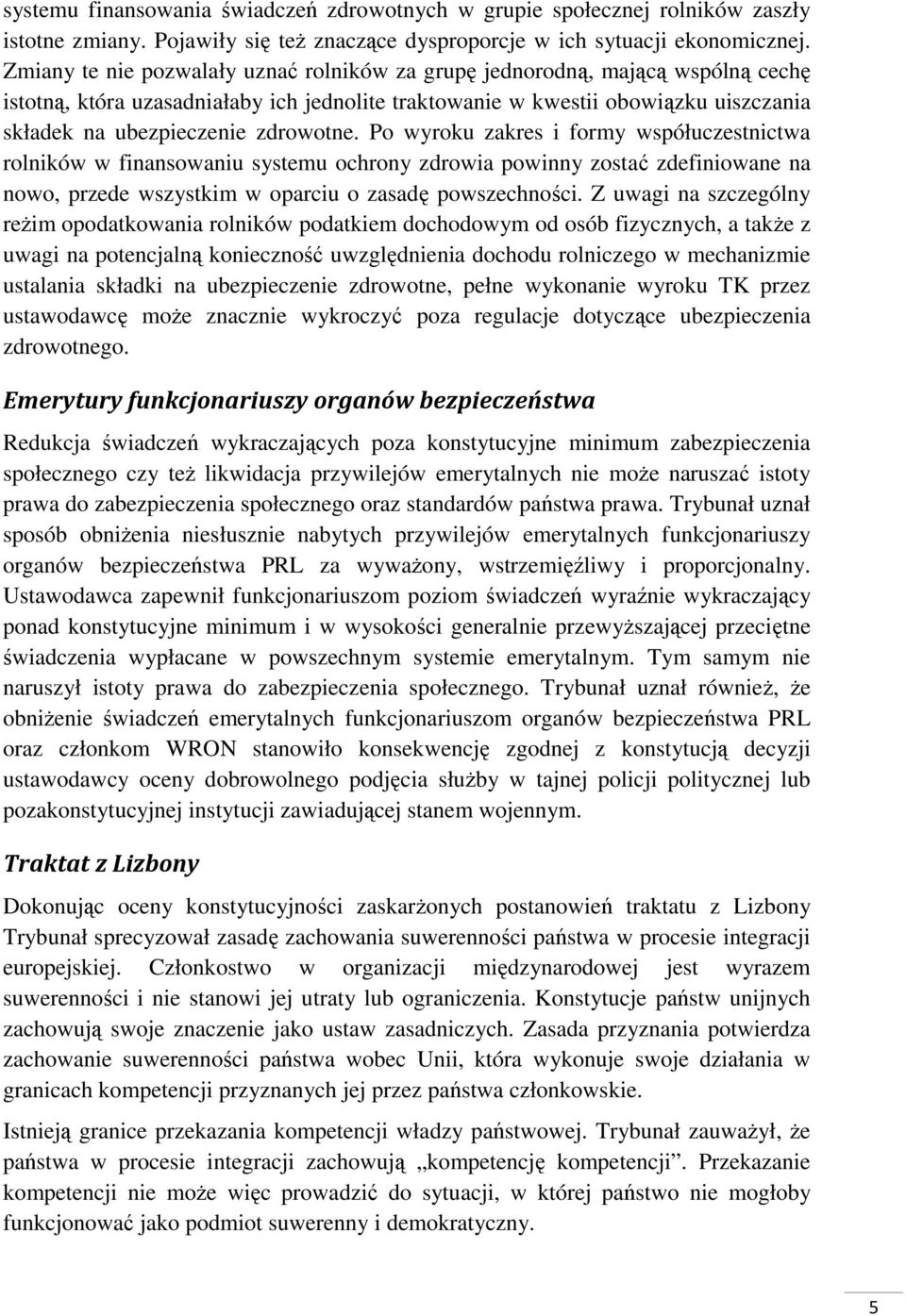 systemu finansowania świadczeń zdrowotnych w grupie społecznej rolników zaszły istotne zmiany. Pojawiły się też znaczące dysproporcje w ich sytuacji ekonomicznej. Zmiany te nie pozwalały uznać rolników za grupę jednorodną, mającą wspólną cechę istotną, która uzasadniałaby ich jednolite traktowanie w kwestii obowiązku uiszczania składek na ubezpieczenie zdrowotne. Po wyroku zakres i formy współuczestnictwa rolników w finansowaniu systemu ochrony zdrowia powinny zostać zdefiniowane na nowo, przede wszystkim w oparciu o zasadę powszechności. Z uwagi na szczególny reżim opodatkowania rolników podatkiem dochodowym od osób fizycznych, a także z uwagi na potencjalną konieczność uwzględnienia dochodu rolniczego w mechanizmie ustalania składki na ubezpieczenie zdrowotne, pełne wykonanie wyroku TK przez ustawodawcę może znacznie wykroczyć poza regulacje dotyczące ubezpieczenia zdrowotnego.

Emerytury funkcjonariuszy organów bezpieczeństwa

Redukcja świadczeń wykraczających poza konstytucyjne minimum zabezpieczenia społecznego czy też likwidacja przywilejów emerytalnych nie może naruszać istoty prawa do zabezpieczenia społecznego oraz standardów państwa prawa. Trybunał uznał sposób obniżenia niesłusznie nabytych przywilejów emerytalnych funkcjonariuszy organów bezpieczeństwa PRL za wyważony, wstrzemięźliwy i proporcjonalny. Ustawodawca zapewnił funkcjonariuszom poziom świadczeń wyraźnie wykraczający ponad konstytucyjne minimum i w wysokości generalnie przewyższającej przeciętne świadczenia wypłacane w powszechnym systemie emerytalnym. Tym samym nie naruszył istoty prawa do zabezpieczenia społecznego. Trybunał uznał również, że obniżenie świadczeń emerytalnych funkcjonariuszom organów bezpieczeństwa PRL oraz członkom WRON stanowiło konsekwencję zgodnej z konstytucją decyzji ustawodawcy oceny dobrowolnego podjęcia służby w tajnej policji politycznej lub pozakonstytucyjnej instytucji zawiadującej stanem wojennym.

Traktat z Lizbony

Dokonując oceny konstytucyjności zaskarżonych postanowień traktatu z Lizbony Trybunał sprecyzował zasadę zachowania suwerenności państwa w procesie integracji europejskiej. Członkostwo w organizacji międzynarodowej jest wyrazem suwerenności i nie stanowi jej utraty lub ograniczenia. Konstytucje państw unijnych zachowują swoje znaczenie jako ustaw zasadniczych. Zasada przyznania potwierdza zachowanie suwerenności państwa wobec Unii, która wykonuje swoje działania w granicach kompetencji przyznanych jej przez państwa członkowskie.

Istnieją granice przekazania kompetencji władzy państwowej. Trybunał zauważył, że państwa w procesie integracji zachowują „kompetencję kompetencji”. Przekazanie kompetencji nie może więc prowadzić do sytuacji, w której państwo nie mogłoby funkcjonować jako podmiot suwerenny i demokratyczny.

5